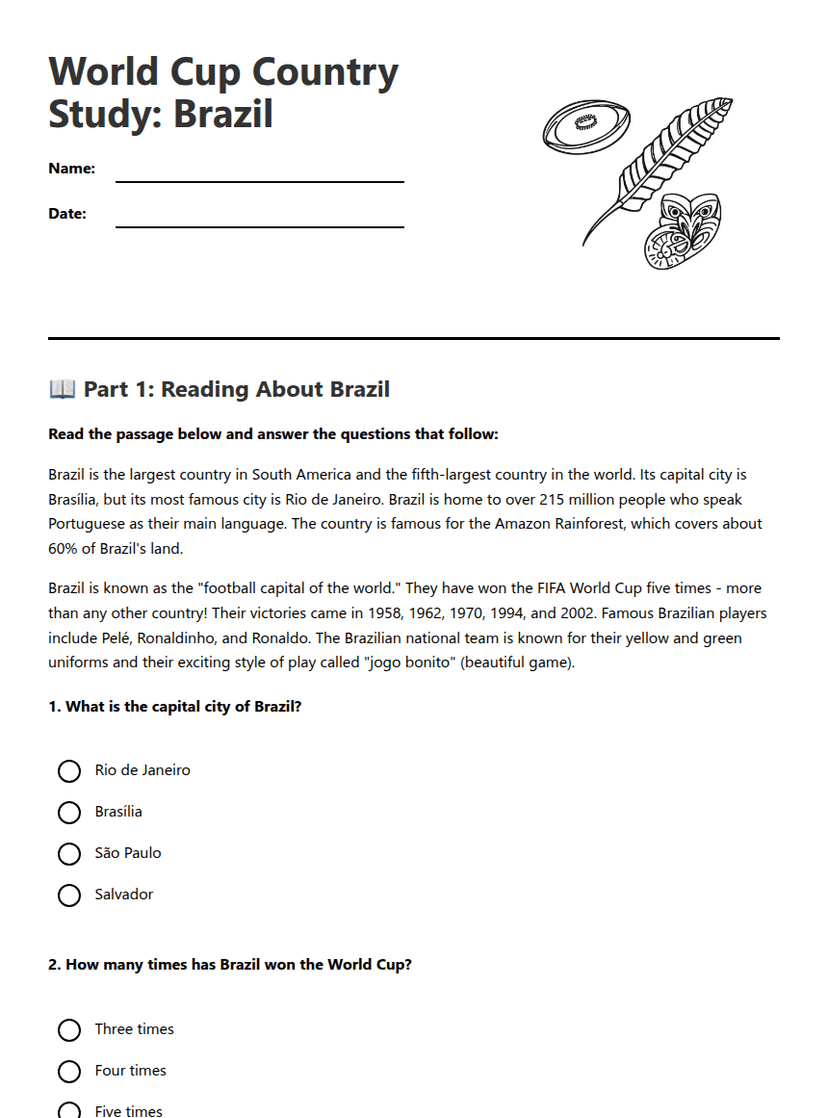 World Cup Country Study: Brazil

Name:

Date:

📖 Part 1: Reading About Brazil

Read the passage below and answer the questions that follow:

Brazil is the largest country in South America and the fifth-largest country in the world. Its capital city is Brasília, but its most famous city is Rio de Janeiro. Brazil is home to over 215 million people who speak Portuguese as their main language. The country is famous for the Amazon Rainforest, which covers about 60% of Brazil's land.

Brazil is known as the "football capital of the world." They have won the FIFA World Cup five times - more than any other country! Their victories came in 1958, 1962, 1970, 1994, and 2002. Famous Brazilian players include Pelé, Ronaldinho, and Ronaldo. The Brazilian national team is known for their yellow and green uniforms and their exciting style of play called "jogo bonito" (beautiful game).

1. What is the capital city of Brazil?

Rio de Janeiro

Brasília

São Paulo

Salvador

2. How many times has Brazil won the World Cup?

Three times

Four times

Five times